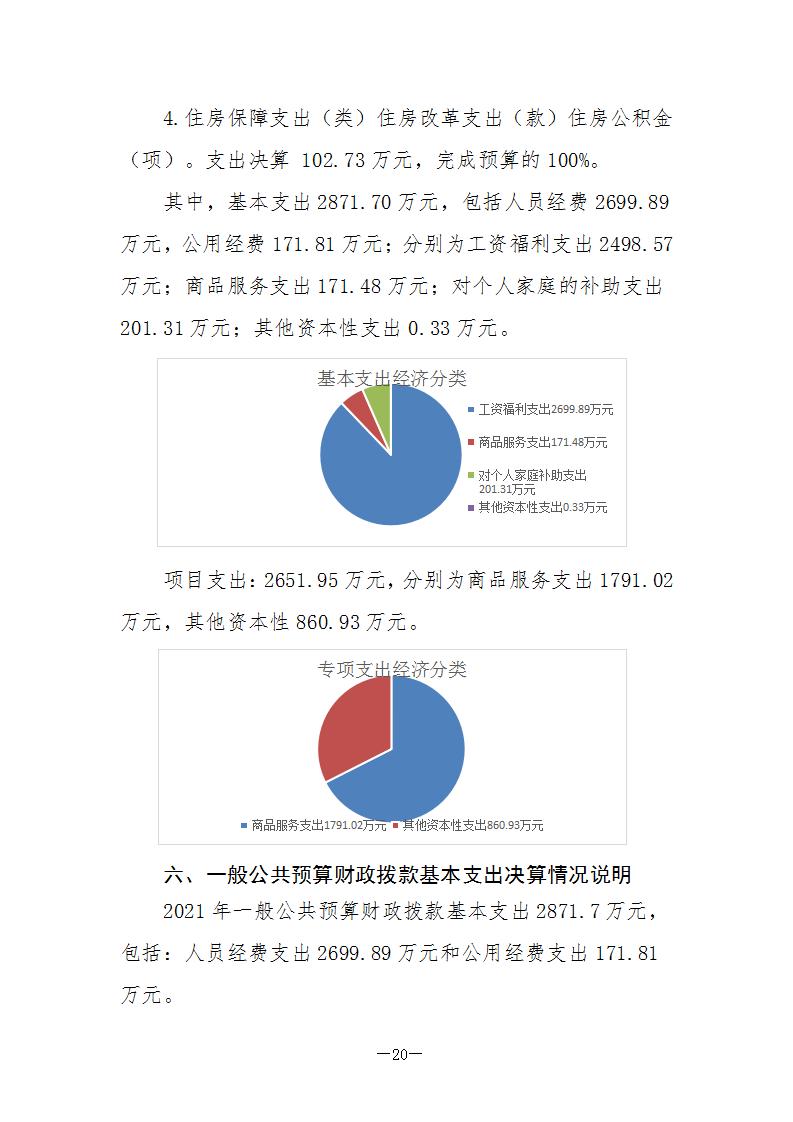 4.住房保障支出（类）住房改革支出（款）住房公积金（项）。支出决算 102.73 万元，完成预算的 100%。

其中，基本支出 2871.70 万元，包括人员经费 2699.89 万元，公用经费 171.81 万元；分别为工资福利支出 2498.57 万元；商品服务支出 171.48 万元；对个人家庭的补助支出 201.31 万元；其他资本性支出 0.33 万元。

基本支出经济分类

工资福利支出2699.89万元
商品服务支出171.48万元
对个人家庭补助支出201.31万元
其他资本性支出0.33万元

项目支出：2651.95 万元，分别为商品服务支出 1791.02 万元，其他资本性 860.93 万元。

专项支出经济分类

商品服务支出1791.02万元
其他资本性支出860.93万元

六、一般公共预算财政拨款基本支出决算情况说明

2021 年一般公共预算财政拨款基本支出 2871.7 万元，包括：人员经费支出 2699.89 万元和公用经费支出 171.81 万元。

—20—